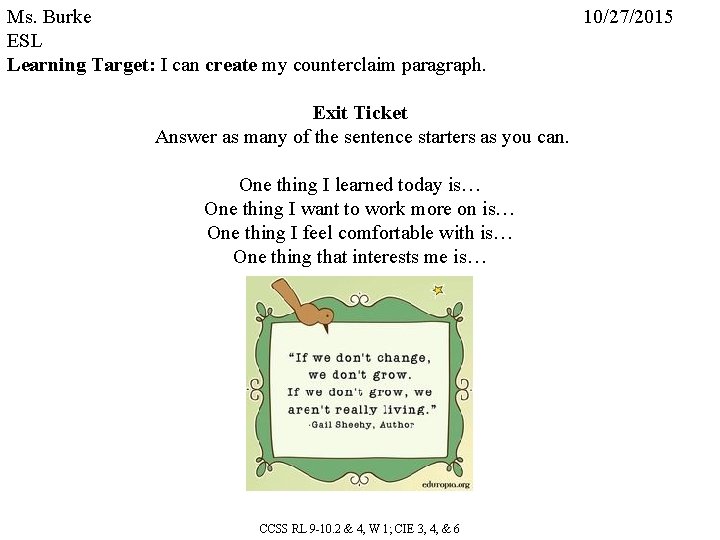 Ms. Burke 10/27/2015
ESL
Learning Target: I can create my counterclaim paragraph.

Exit Ticket
Answer as many of the sentence starters as you can.

One thing I learned today is…
One thing I want to work more on is…
One thing I feel comfortable with is…
One thing that interests me is…

"If we don't change, we don't grow. If we don't grow, we aren't really living."
-Gail Sheehy, Author

edutopia.org

CCSS RL 9-10.2 & 4, W 1; CIE 3, 4, & 6